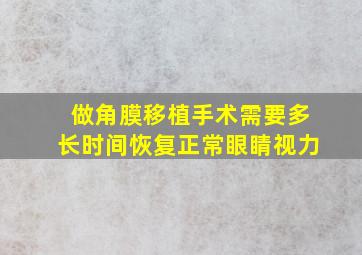 做角膜移植手术需要多长时间恢复正常眼睛视力